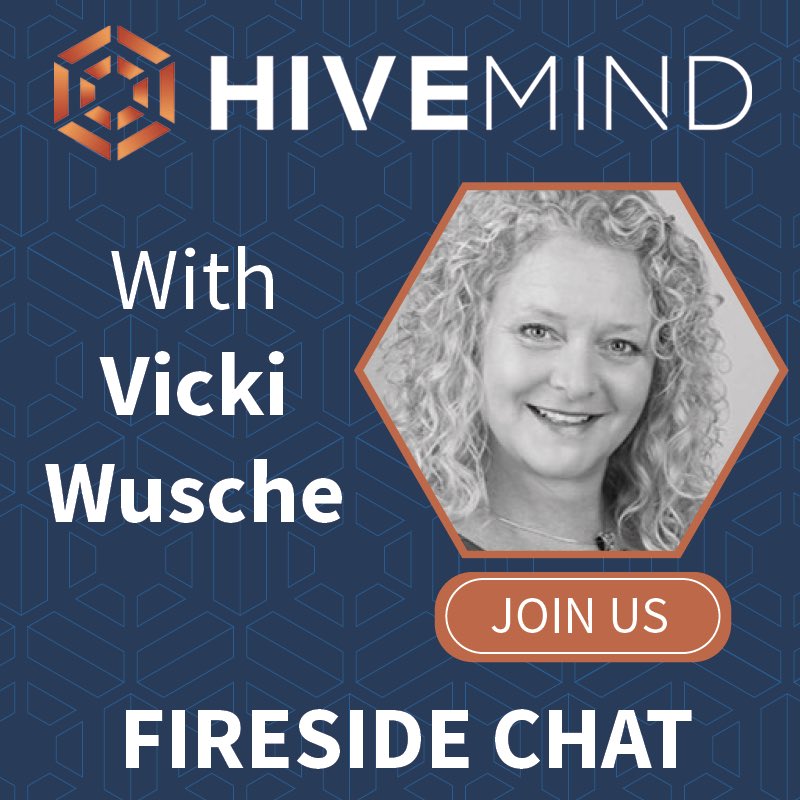 HIVEMIND

With
Vicki
Wusche

JOIN US

FIRESIDE CHAT